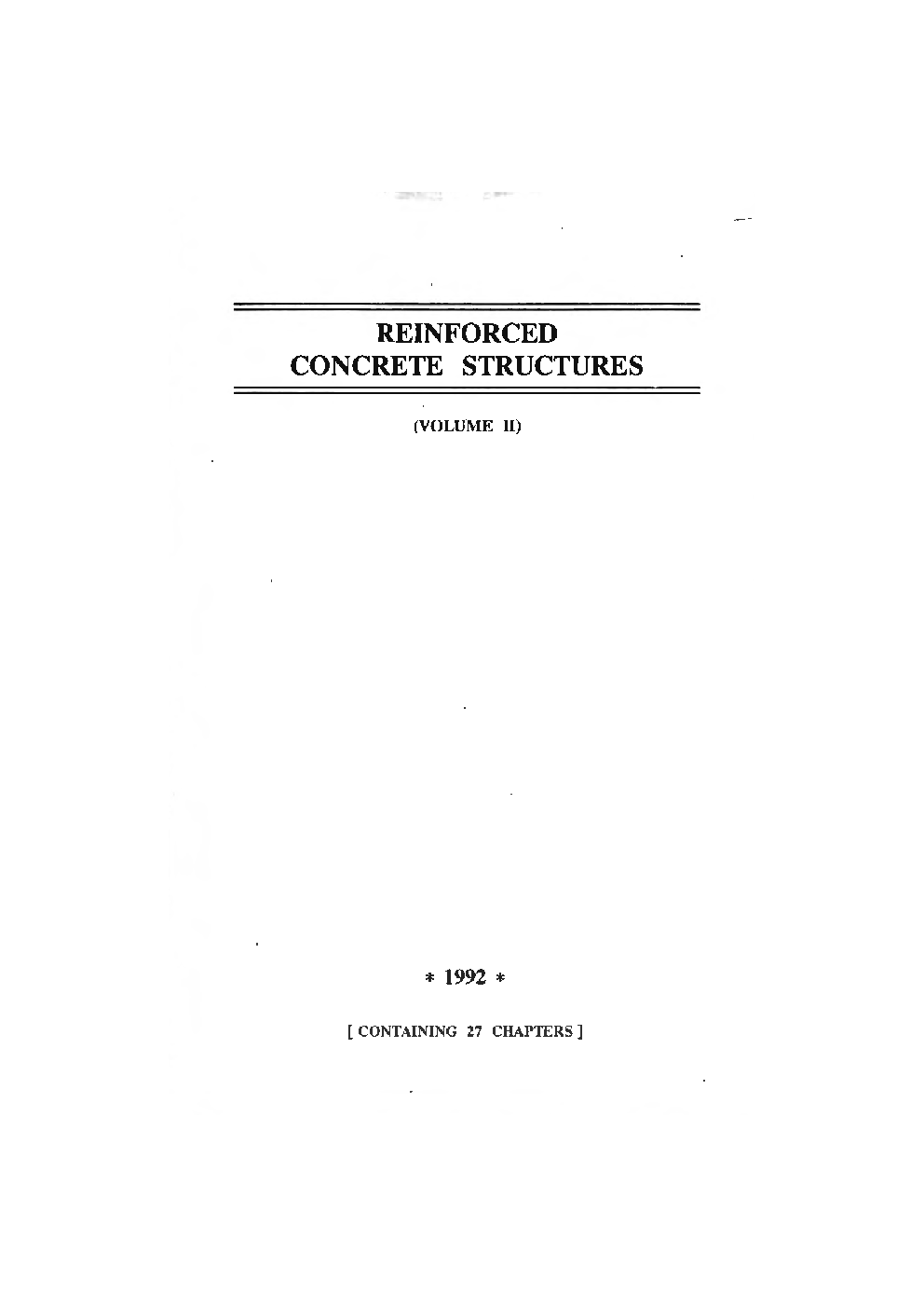 REINFORCED CONCRETE STRUCTURES

(VOLUME II)

* 1992 *

[ CONTAINING 27 CHAPTERS ]